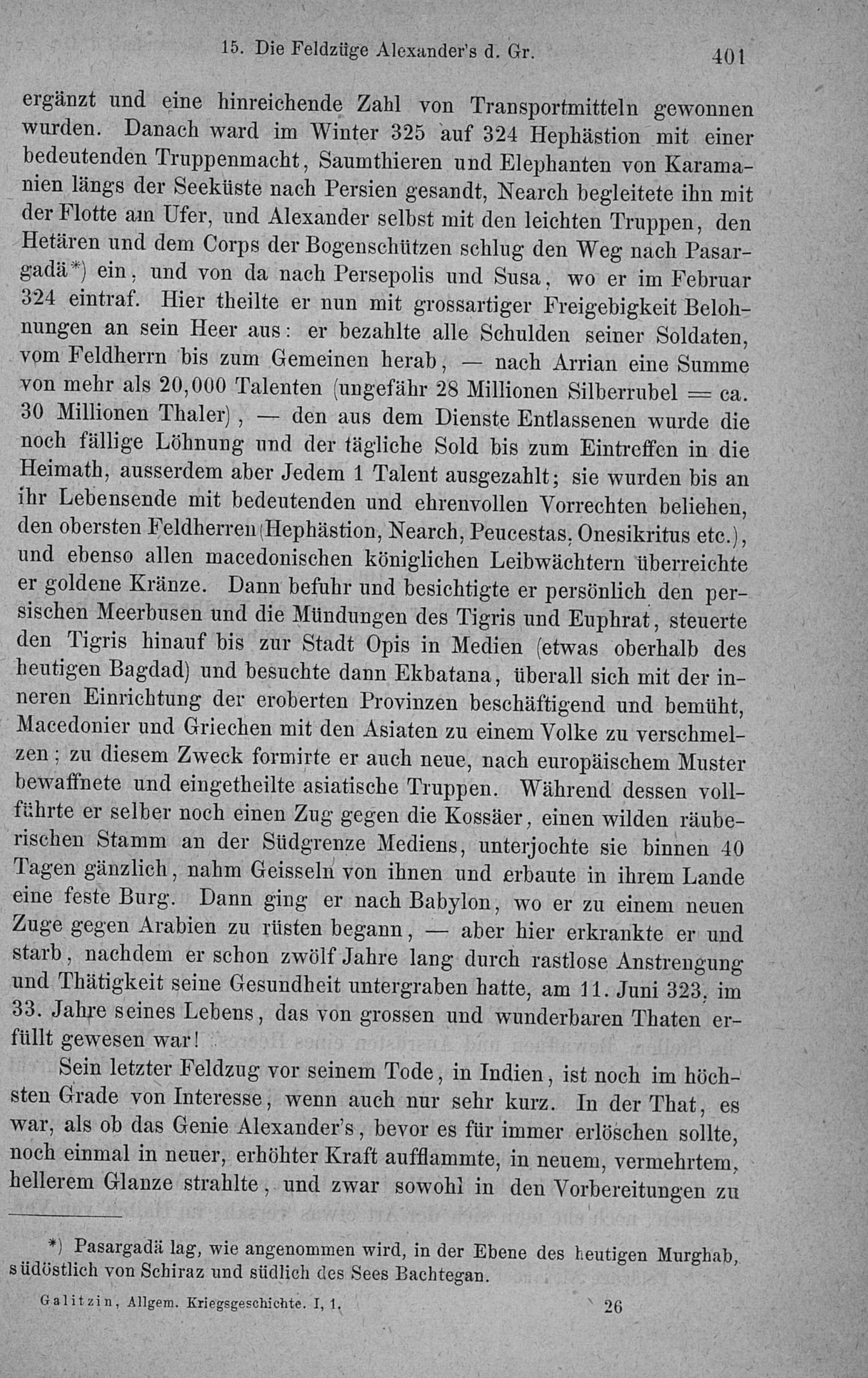 15. Die Feldzüge Alexander's d. Gr. 401

ergänzt und eine hinreichende Zahl von Transportmitteln gewonnen wurden. Danach ward im Winter 325 auf 324 Hephästion mit einer bedeutenden Truppenmacht, Saumthieren und Elephanten von Karamanien längs der Seeküste nach Persien gesandt, Nearch begleitete ihn mit der Flotte am Ufer, und Alexander selbst mit den leichten Truppen, den Hetären und dem Corps der Bogenschützen schlug den Weg nach Pasargadä*) ein, und von da nach Persepolis und Susa, wo er im Februar 324 eintraf. Hier theilte er nun mit grossartiger Freigebigkeit Belohnungen an sein Heer aus: er bezahlte alle Schulden seiner Soldaten, vom Feldherrn bis zum Gemeinen herab, — nach Arrian eine Summe von mehr als 20,000 Talenten (ungefähr 28 Millionen Silberrubel = ca. 30 Millionen Thaler), — den aus dem Dienste Entlassenen wurde die noch fällige Löhnung und der tägliche Sold bis zum Eintreffen in die Heimath, ausserdem aber Jedem 1 Talent ausgezahlt; sie wurden bis an ihr Lebensende mit bedeutenden und ehrenvollen Vorrechten beliehen, den obersten Feldherren (Hephästion, Nearch, Peucestas, Onesikritus etc.), und ebenso allen macedonischen königlichen Leibwächtern überreichte er goldene Kränze. Dann befuhr und besichtigte er persönlich den persischen Meerbusen und die Mündungen des Tigris und Euphrat, steuerte den Tigris hinauf bis zur Stadt Opis in Medien (etwas oberhalb des heutigen Bagdad) und besuchte dann Ekbatana, überall sich mit der inneren Einrichtung der eroberten Provinzen beschäftigend und bemüht, Macedonier und Griechen mit den Asiaten zu einem Volke zu verschmelzen; zu diesem Zweck formirte er auch neue, nach europäischem Muster bewaffnete und eingetheilte asiatische Truppen. Während dessen vollführte er selber noch einen Zug gegen die Kossäer, einen wilden räuberischen Stamm an der Südgrenze Mediens, unterjochte sie binnen 40 Tagen gänzlich, nahm Geisseln von ihnen und erbaute in ihrem Lande eine feste Burg. Dann ging er nach Babylon, wo er zu einem neuen Zuge gegen Arabien zu rüsten begann, — aber hier erkrankte er und starb, nachdem er schon zwölf Jahre lang durch rastlose Anstrengung und Thätigkeit seine Gesundheit untergraben hatte, am 11. Juni 323, im 33. Jahre seines Lebens, das von grossen und wunderbaren Thaten erfüllt gewesen war!

Sein letzter Feldzug vor seinem Tode, in Indien, ist noch im höchsten Grade von Interesse, wenn auch nur sehr kurz. In der That, es war, als ob das Genie Alexander's, bevor es für immer erlöschen sollte, noch einmal in neuer, erhöhter Kraft aufflammte, in neuem, vermehrtem, hellerem Glanze strahlte, und zwar sowohl in den Vorbereitungen zu

*) Pasargadä lag, wie angenommen wird, in der Ebene des heutigen Murghab, südöstlich von Schiraz und südlich des Sees Bachtegan.

Galitzin, Allgem. Kriegsgeschichte. I, 1. 26